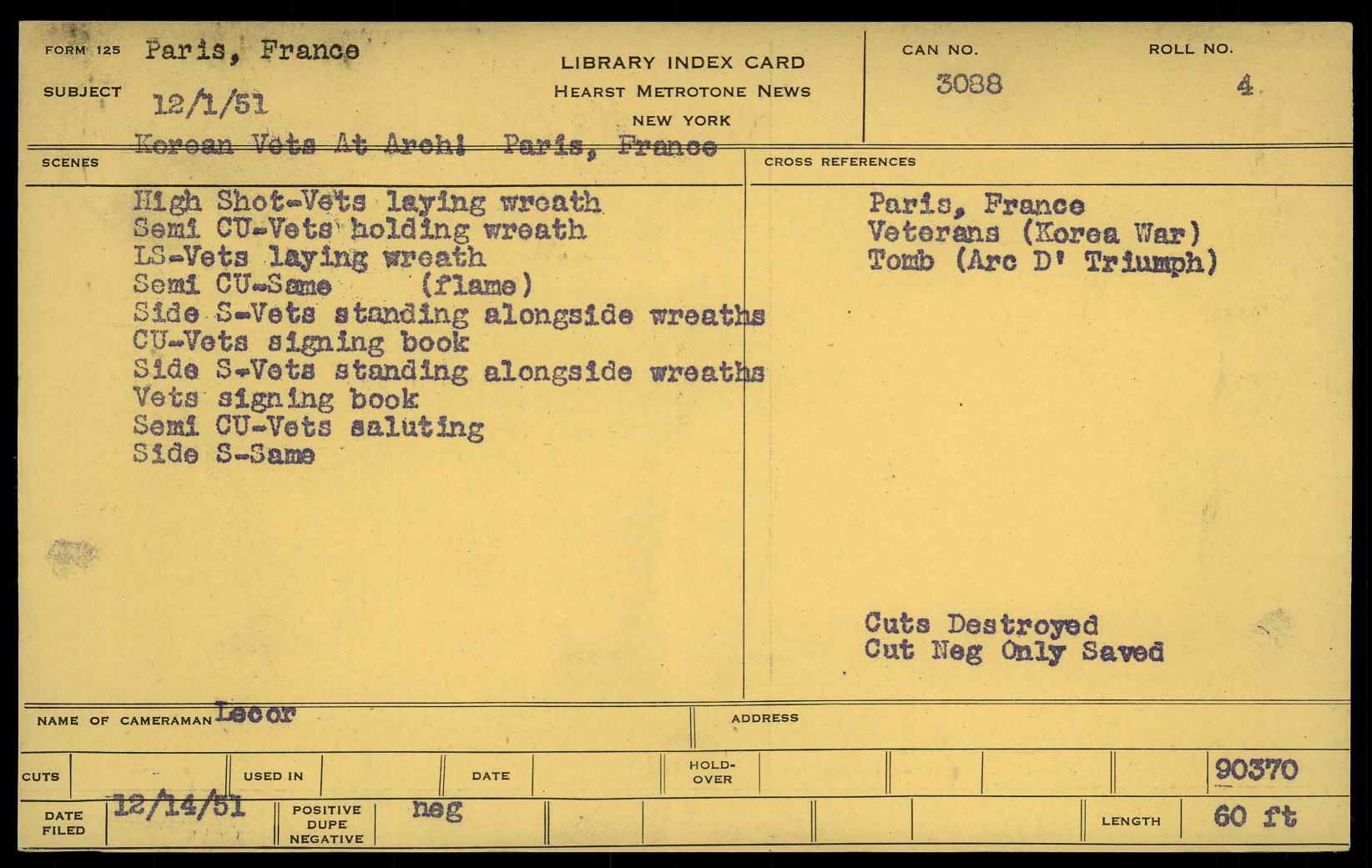 FORM 125 Paris, France

SUBJECT 12/1/51

Korean Vets At Arch! Paris, France

LIBRARY INDEX CARD
HEARST METROTONE NEWS
NEW YORK

CAN NO.
3088

ROLL NO.
4

SCENES

High Shot-Vets laying wreath
Semi CU-Vets holding wreath
LS-Vets laying wreath
Semi CU-Same (flame)
Side S-Vets standing alongside wreaths
CU-Vets signing book
Side S-Vets standing alongside wreaths
Vets signing book
Semi CU-Vets saluting
Side S-Same

CROSS REFERENCES

Paris, France
Veterans (Korea War)
Tomb (Arc D' Triumph)

Cuts Destroyed
Cut Neg Only Saved

NAME OF CAMERAMAN Lecor

ADDRESS

CUTS

USED IN

DATE

HOLD-OVER

90370

DATE FILED 12/14/51

POSITIVE
DUPE
NEGATIVE
neg

LENGTH 60 ft